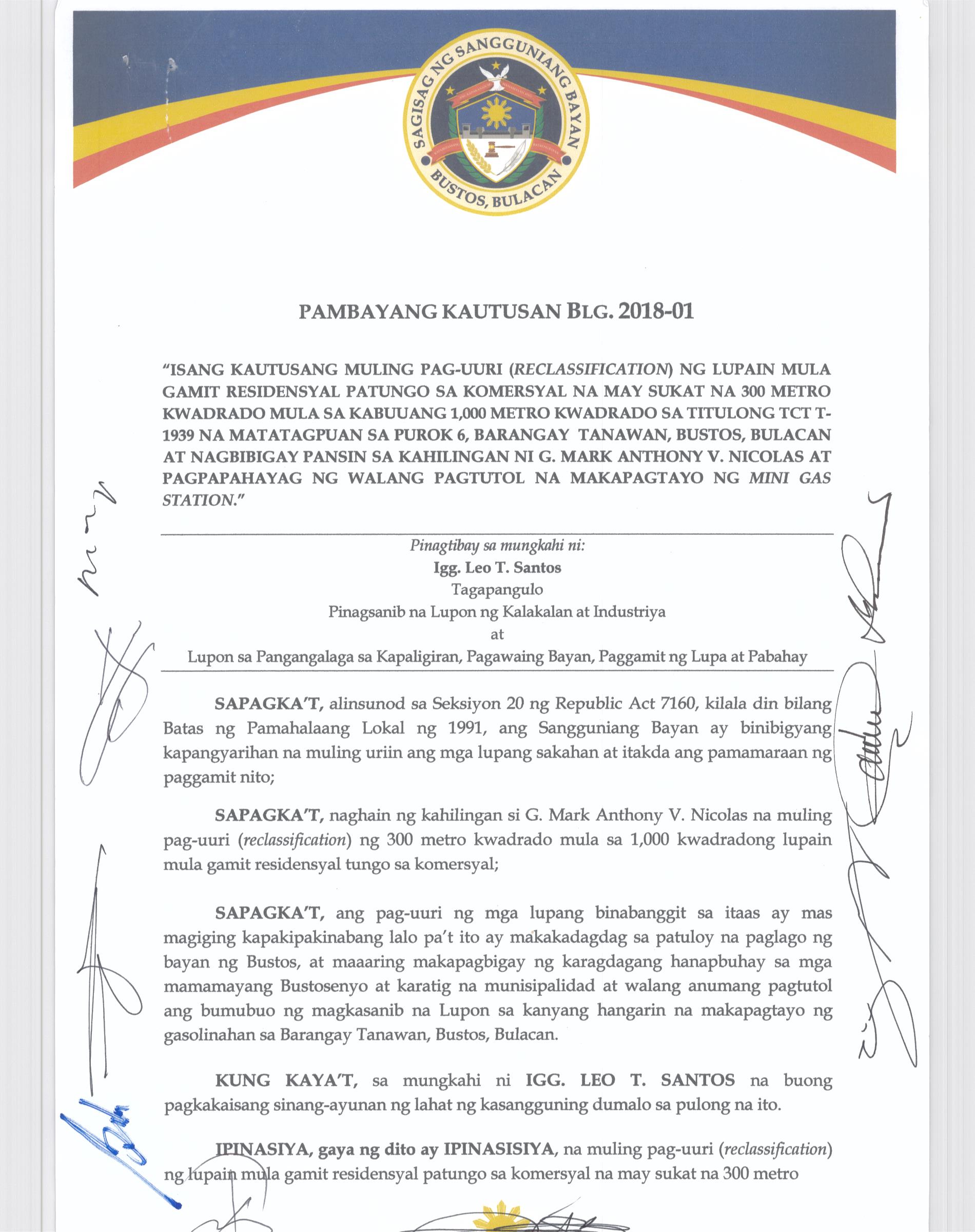 SAGISAG NG SANGGUNIANG BAYAN
BUSTOS, BULACAN

PAMBAYANG KAUTUSAN BLG. 2018-01

"ISANG KAUTUSANG MULING PAG-UURI (RECLASSIFICATION) NG LUPAIN MULA GAMIT RESIDENSYAL PATUNGO SA KOMERSYAL NA MAY SUKAT NA 300 METRO KWADRADO MULA SA KABUUANG 1,000 METRO KWADRADO SA TITULONG TCT T-1939 NA MATATAGPUAN SA PUROK 6, BARANGAY TANAWAN, BUSTOS, BULACAN AT NAGBIBIGAY PANSIN SA KAHILINGAN NI G. MARK ANTHONY V. NICOLAS AT PAGPAPAHAYAG NG WALANG PAGTUTOL NA MAKAPAGTAYO NG MINI GAS STATION."

Pinagtibay sa mungkahi ni:
Igg. Leo T. Santos
Tagapangulo
Pinagsanib na Lupon ng Kalakalan at Industriya
at
Lupon sa Pangangalaga sa Kapaligiran, Pagawaing Bayan, Paggamit ng Lupa at Pabahay

SAPAGKA'T, alinsunod sa Seksiyon 20 ng Republic Act 7160, kilala din bilang Batas ng Pamahalaang Lokal ng 1991, ang Sangguniang Bayan ay binibigyang kapangyarihan na muling uriin ang mga lupang sakahan at itakda ang pamamaraan ng paggamit nito;

SAPAGKA'T, naghain ng kahilingan si G. Mark Anthony V. Nicolas na muling pag-uuri (reclassification) ng 300 metro kwadrado mula sa 1,000 kwadradong lupain mula gamit residensyal tungo sa komersyal;

SAPAGKA'T, ang pag-uuri ng mga lupang binabanggit sa itaas ay mas magiging kapakipakinabang lalo pa't ito ay makakadagdag sa patuloy na paglago ng bayan ng Bustos, at maaaring makapagbigay ng karagdagang hanapbuhay sa mga mamamayang Bustosenyo at karatig na munisipalidad at walang anumang pagtutol ang bumubuo ng magkasanib na Lupon sa kanyang hangarin na makapagtayo ng gasolinahan sa Barangay Tanawan, Bustos, Bulacan.

KUNG KAYA'T, sa mungkahi ni IGG. LEO T. SANTOS na buong pagkakaisang sinang-ayunan ng lahat ng kasangguning dumalo sa pulong na ito.

IPINASIYA, gaya ng dito ay IPINASISIYA, na muling pag-uuri (reclassification) ng lupain mula gamit residensyal patungo sa komersyal na may sukat na 300 metro